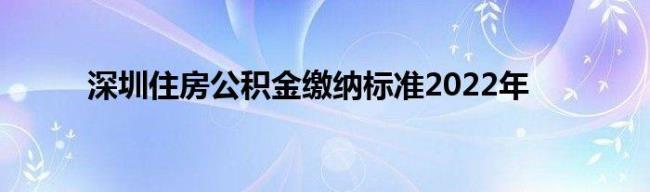 深圳住房公积金缴纳标准2022年